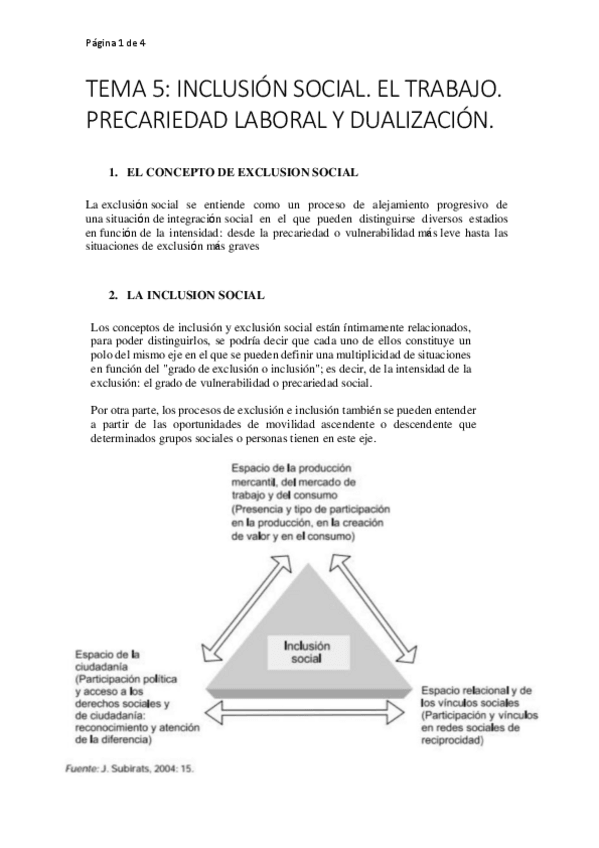 Página 1 de 4

TEMA 5: INCLUSIÓN SOCIAL. EL TRABAJO. PRECARIEDAD LABORAL Y DUALIZACIÓN.

1. EL CONCEPTO DE EXCLUSION SOCIAL

La exclusión social se entiende como un proceso de alejamiento progresivo de una situación de integración social en el que pueden distinguirse diversos estadios en función de la intensidad: desde la precariedad o vulnerabilidad más leve hasta las situaciones de exclusión más graves

2. LA INCLUSION SOCIAL

Los conceptos de inclusión y exclusión social están íntimamente relacionados, para poder distinguirlos, se podría decir que cada uno de ellos constituye un polo del mismo eje en el que se pueden definir una multiplicidad de situaciones en función del "grado de exclusión o inclusión"; es decir, de la intensidad de la exclusión: el grado de vulnerabilidad o precariedad social.

Por otra parte, los procesos de exclusión e inclusión también se pueden entender a partir de las oportunidades de movilidad ascendente o descendente que determinados grupos sociales o personas tienen en este eje.

Espacio de la producción mercantil, del mercado de trabajo y del consumo (Presencia y tipo de participación en la producción, en la creación de valor y en el consumo)

Inclusión social

Espacio de la ciudadanía (Participación política y acceso a los derechos sociales y de ciudadanía: reconocimiento y atención de la diferencia)

Espacio relacional y de los vínculos sociales (Participación y vínculos en redes sociales de reciprocidad)

Fuente: J. Subirats, 2004: 15.